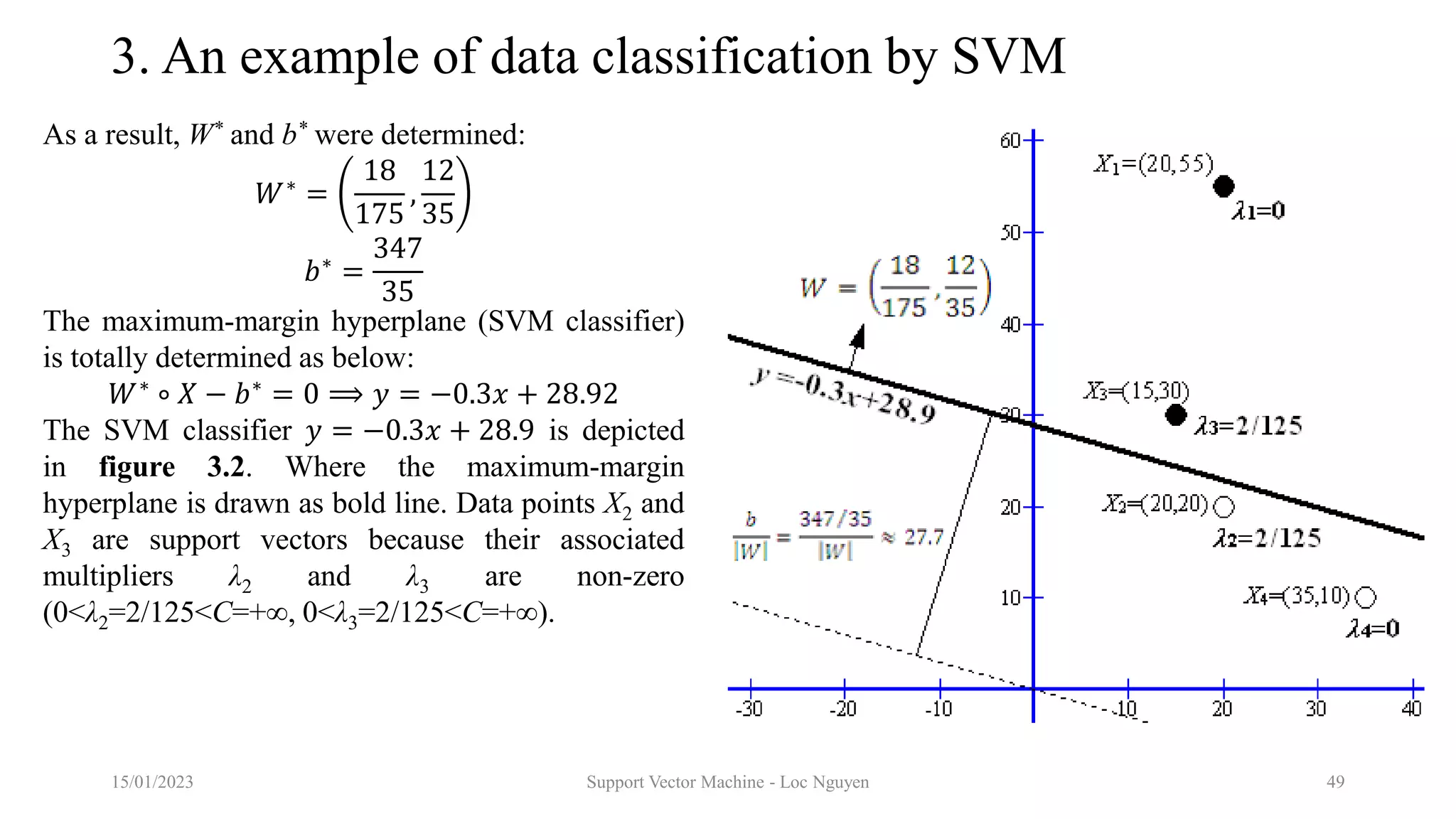 3. An example of data classification by SVM

As a result, $W^*$ and $b^*$ were determined:

$W^* = \left(\frac{18}{175}, \frac{12}{35}\right)$

$b^* = \frac{347}{35}$

The maximum-margin hyperplane (SVM classifier) is totally determined as below:

$W^* \circ X - b^* = 0 \Longrightarrow y = -0.3x + 28.92$

The SVM classifier $y = -0.3x + 28.9$ is depicted in **figure 3.2**. Where the maximum-margin hyperplane is drawn as bold line. Data points $X_2$ and $X_3$ are support vectors because their associated multipliers $\lambda_2$ and $\lambda_3$ are non-zero ($0<\lambda_2=2/125<C=+\infty$, $0<\lambda_3=2/125<C=+\infty$).

60
50
40
30
20
10
-30
-20
-10
10
20
30
40

$X_1=(20,55)$
$\lambda_1=0$

$W = \left(\frac{18}{175}, \frac{12}{35}\right)$

$y=-0.3x+28.9$

$X_3=(15,30)$
$\lambda_3=2/125$

$X_2=(20,20)$
$\lambda_2=2/125$

$\frac{b}{|W|} = \frac{347/35}{|W|} \approx 27.7$

$X_4=(35,10)$
$\lambda_4=0$

15/01/2023
Support Vector Machine - Loc Nguyen
49